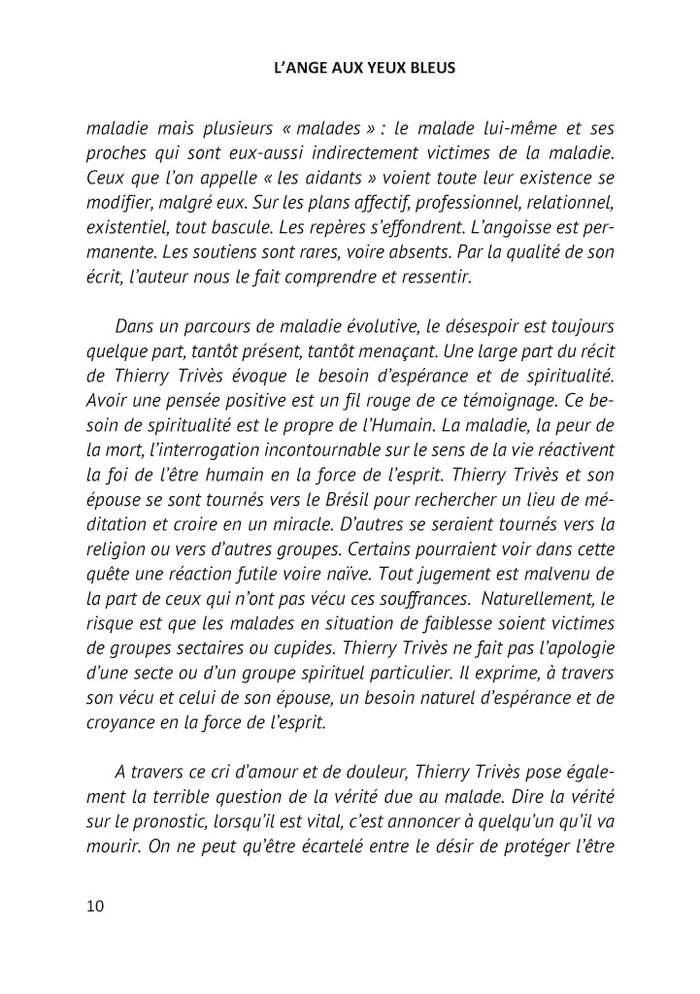 L'ANGE AUX YEUX BLEUS

maladie mais plusieurs « malades » : le malade lui-même et ses proches qui sont eux-aussi indirectement victimes de la maladie. Ceux que l'on appelle « les aidants » voient toute leur existence se modifier, malgré eux. Sur les plans affectif, professionnel, relationnel, existentiel, tout bascule. Les repères s'effondrent. L'angoisse est permanente. Les soutiens sont rares, voire absents. Par la qualité de son écrit, l'auteur nous le fait comprendre et ressentir.

Dans un parcours de maladie évolutive, le désespoir est toujours quelque part, tantôt présent, tantôt menaçant. Une large part du récit de Thierry Trivès évoque le besoin d'espérance et de spiritualité. Avoir une pensée positive est un fil rouge de ce témoignage. Ce besoin de spiritualité est le propre de l'Humain. La maladie, la peur de la mort, l'interrogation incontournable sur le sens de la vie réactivent la foi de l'être humain en la force de l'esprit. Thierry Trivès et son épouse se sont tournés vers le Brésil pour rechercher un lieu de méditation et croire en un miracle. D'autres se seraient tournés vers la religion ou vers d'autres groupes. Certains pourraient voir dans cette quête une réaction futile voire naïve. Tout jugement est malvenu de la part de ceux qui n'ont pas vécu ces souffrances. Naturellement, le risque est que les malades en situation de faiblesse soient victimes de groupes sectaires ou cupides. Thierry Trivès ne fait pas l'apologie d'une secte ou d'un groupe spirituel particulier. Il exprime, à travers son vécu et celui de son épouse, un besoin naturel d'espérance et de croyance en la force de l'esprit.

A travers ce cri d'amour et de douleur, Thierry Trivès pose également la terrible question de la vérité due au malade. Dire la vérité sur le pronostic, lorsqu'il est vital, c'est annoncer à quelqu'un qu'il va mourir. On ne peut qu'être écartelé entre le désir de protéger l'être

10